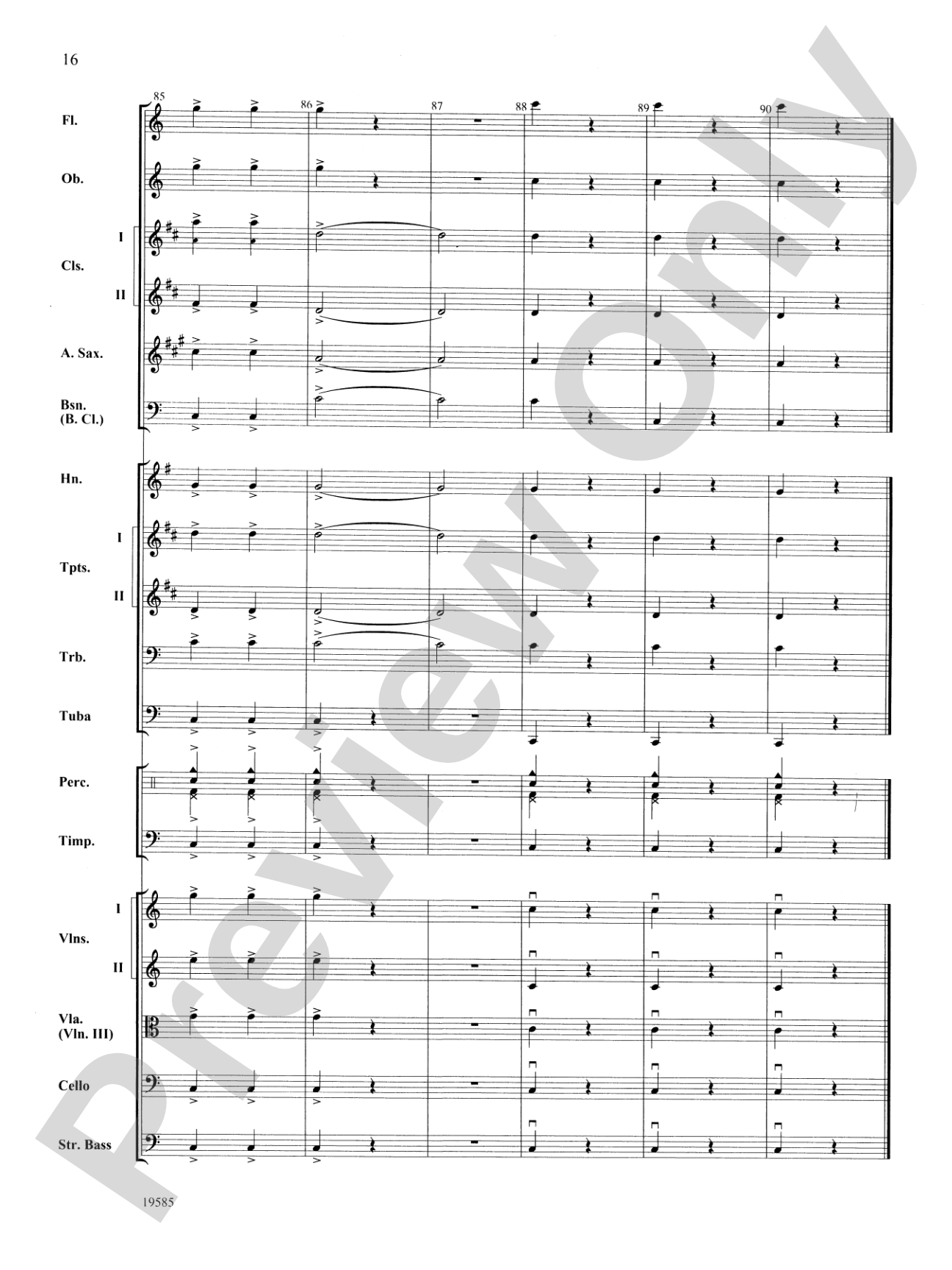 16

85 86 87 88 89 90

Fl.

Ob.

I

Cls.

II

A. Sax.

Bsn. (B. Cl.)

Hn.

I

Tpts.

II

Trb.

Tuba

Perc.

Timp.

I

Vlns.

II

Vla. (Vln. III)

Cello

Str. Bass

19585

Preview Only